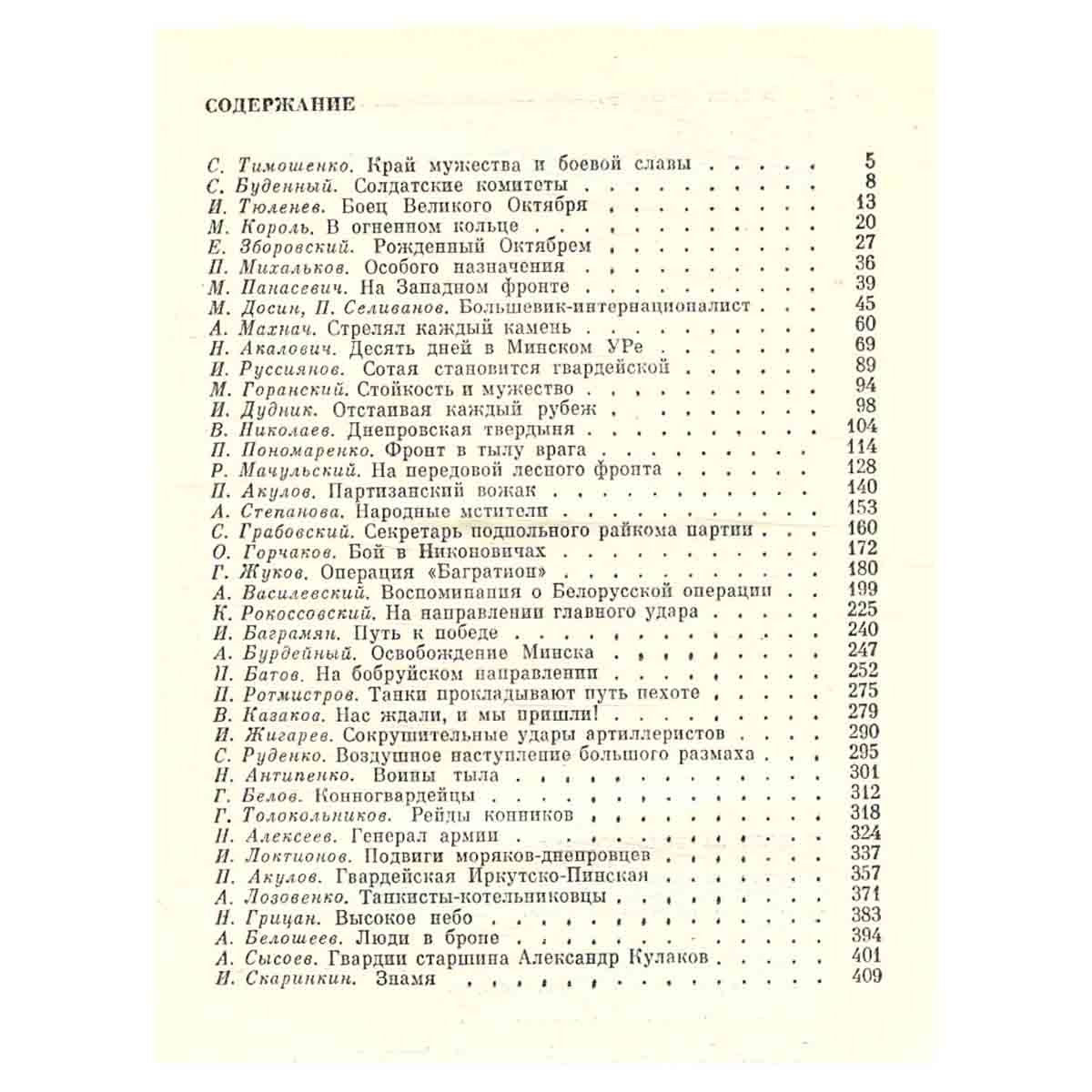 СОДЕРЖАНИЕ

С. Тимошенко. Край мужества и боевой славы 5
С. Буденный. Солдатские комитеты 8
И. Тюленев. Боец Великого Октября 13
М. Король. В огненном кольце 20
Е. Зборовский. Рожденный Октябрем 27
П. Михальков. Особого назначения 36
М. Панасевич. На Западном фронте 39
М. Досин, П. Селиванов. Большевик-интернационалист 45
А. Махнач. Стрелял каждый камень 60
Н. Акалович. Десять дней в Минском УРе 69
И. Руссиянов. Сотая становится гвардейской 89
М. Горанский. Стойкость и мужество 94
И. Дудник. Отстаивая каждый рубеж 98
В. Николаев. Днепровская твердыня 104
П. Пономаренко. Фронт в тылу врага 114
Р. Мачульский. На передовой лесного фронта 128
П. Акулов. Партизанский вожак 140
А. Степанова. Народные мстители 153
С. Грабовский. Секретарь подпольного райкома партии 160
О. Горчаков. Бой в Никоновичах 172
Г. Жуков. Операция «Багратион» 180
А. Василевский. Воспоминания о Белорусской операции 199
К. Рокоссовский. На направлении главного удара 225
И. Баграмян. Путь к победе 240
А. Бурдейный. Освобождение Минска 247
П. Батов. На бобруйском направлении 252
П. Ротмистров. Танки прокладывают путь пехоте 275
В. Казаков. Нас ждали, и мы пришли! 279
И. Жигарев. Сокрушительные удары артиллеристов 290
С. Руденко. Воздушное наступление большого размаха 295
Н. Антипенко. Воины тыла 301
Г. Белов. Конногвардейцы 312
Г. Толокольников. Рейды конников 318
Н. Алексеев. Генерал армии 324
И. Локтионов. Подвиги моряков-днепровцев 337
П. Акулов. Гвардейская Иркутско-Пинская 357
А. Лозовенко. Танкисты-котельниковцы 371
Н. Грицан. Высокое небо 383
А. Белошеев. Люди в броне 394
А. Сысоев. Гвардии старшина Александр Кулаков 401
И. Скаринкин. Знамя 409